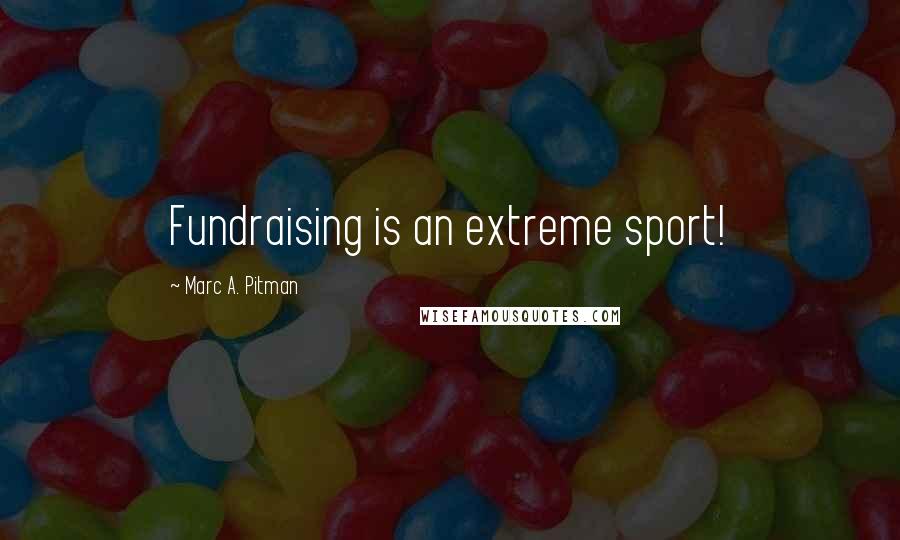 Fundraising is an extreme sport!

~ Marc A. Pitman

WISEFAMOUSQUOTES.COM